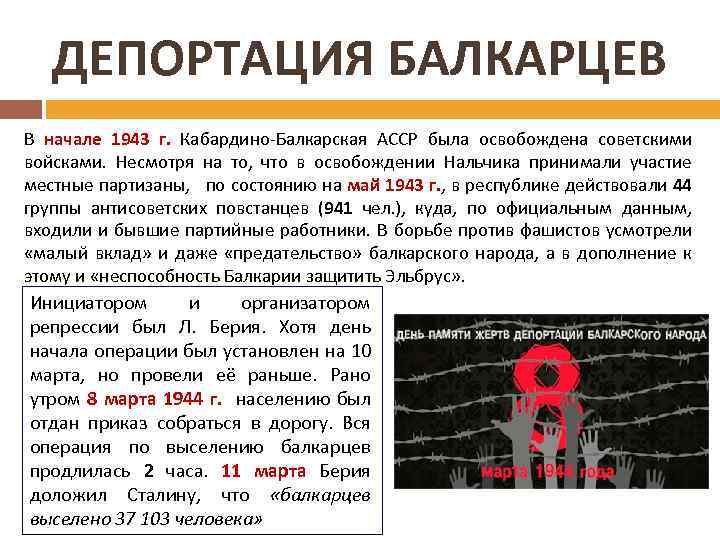 ДЕПОРТАЦИЯ БАЛКАРЦЕВ

В начале 1943 г. Кабардино-Балкарская АССР была освобождена советскими войсками. Несмотря на то, что в освобождении Нальчика принимали участие местные партизаны, по состоянию на май 1943 г., в республике действовали 44 группы антисоветских повстанцев (941 чел.), куда, по официальным данным, входили и бывшие партийные работники. В борьбе против фашистов усмотрели «малый вклад» и даже «предательство» балкарского народа, а в дополнение к этому и «неспособность Балкарии защитить Эльбрус».

Инициатором и организатором репрессии был Л. Берия. Хотя день начала операции был установлен на 10 марта, но провели её раньше. Рано утром 8 марта 1944 г. населению был отдан приказ собраться в дорогу. Вся операция по выселению балкарцев продлилась 2 часа. 11 марта Берия доложил Сталину, что «балкарцев выселено 37 103 человека»

ДЕНЬ ПАМЯТИ ЖЕРТВ ДЕПОРТАЦИИ БАЛКАРСКОГО НАРОДА

8

марта 1944 года